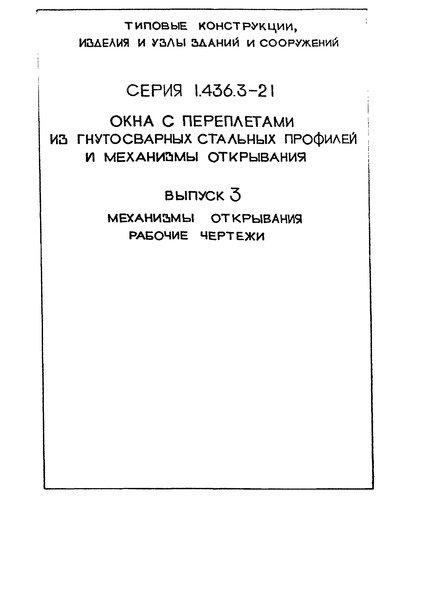 ТИПОВЫЕ КОНСТРУКЦИИ, ИЗДЕЛИЯ И УЗЛЫ ЗДАНИЙ И СООРУЖЕНИЙ

СЕРИЯ 1.436.3-21

ОКНА С ПЕРЕПЛЕТАМИ ИЗ ГНУТОСВАРНЫХ СТАЛЬНЫХ ПРОФИЛЕЙ И МЕХАНИЗМЫ ОТКРЫВАНИЯ

ВЫПУСК 3

МЕХАНИЗМЫ ОТКРЫВАНИЯ
РАБОЧИЕ ЧЕРТЕЖИ